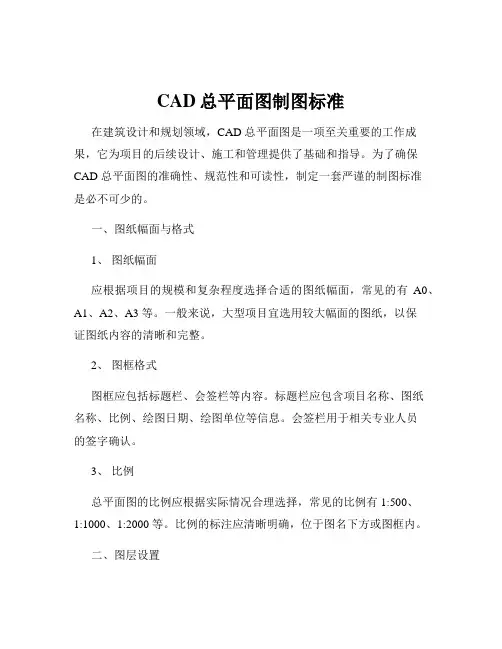 CAD 总平面图制图标准

在建筑设计和规划领域，CAD 总平面图是一项至关重要的工作成果，它为项目的后续设计、施工和管理提供了基础和指导。为了确保 CAD 总平面图的准确性、规范性和可读性，制定一套严谨的制图标准是必不可少的。

一、图纸幅面与格式

1、 图纸幅面

应根据项目的规模和复杂程度选择合适的图纸幅面，常见的有 A0、A1、A2、A3 等。一般来说，大型项目宜选用较大幅面的图纸，以保证图纸内容的清晰和完整。

2、 图框格式

图框应包括标题栏、会签栏等内容。标题栏应包含项目名称、图纸名称、比例、绘图日期、绘图单位等信息。会签栏用于相关专业人员的签字确认。

3、 比例

总平面图的比例应根据实际情况合理选择，常见的比例有 1:500、1:1000、1:2000 等。比例的标注应清晰明确，位于图名下方或图框内。

二、图层设置